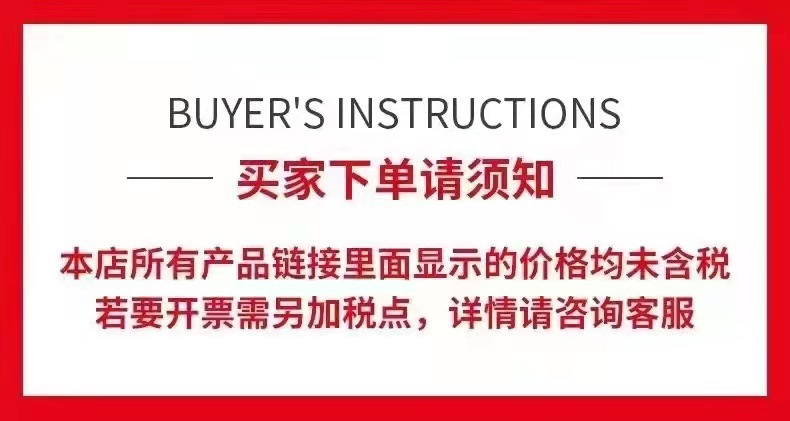 BUYER'S INSTRUCTIONS

买家下单请须知

本店所有产品链接里面显示的价格均未含税
若要开票需另加税点，详情请咨询客服